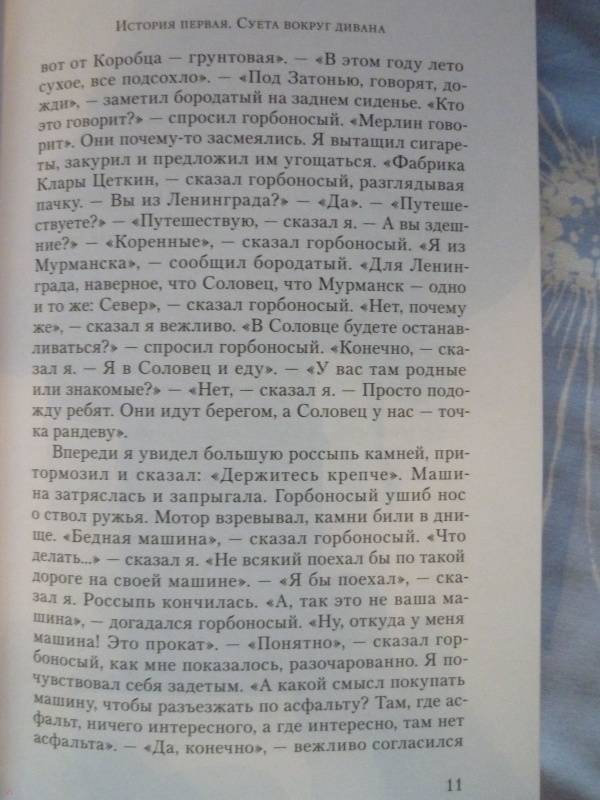 История первая. Суета вокруг дивана

вот от Коробца — грунтовая». — «В этом году лето сухое, все подсохло». — «Под Затонью, говорят, дожди», — заметил бородатый на заднем сиденье. «Кто это говорит?» — спросил горбоносый. «Мерлин говорит». Они почему-то засмеялись. Я вытащил сигареты, закурил и предложил им угощаться. «Фабрика Клары Цеткин, — сказал горбоносый, разглядывая пачку. — Вы из Ленинграда?» — «Да». — «Путешествуете?» — «Путешествую, — сказал я. — А вы здешние?» — «Коренные», — сказал горбоносый. «Я из Мурманска», — сообщил бородатый. «Для Ленинграда, наверное, что Соловец, что Мурманск — одно и то же: Север», — сказал горбоносый. «Нет, почему же», — сказал я вежливо. «В Соловце будете останавливаться?» — спросил горбоносый. «Конечно, — сказал я. — Я в Соловец и еду». — «У вас там родные или знакомые?» — «Нет, — сказал я. — Просто подожду ребят. Они идут берегом, а Соловец у нас — точка рандеву».

Впереди я увидел большую россыпь камней, притормозил и сказал: «Держитесь крепче». Машина затряслась и запрыгала. Горбоносый ушиб нос о ствол ружья. Мотор взревывал, камни били в днище. «Бедная машина», — сказал горбоносый. «Что делать...» — сказал я. «Не всякий поехал бы по такой дороге на своей машине». — «Я бы поехал», — сказал я. Россыпь кончилась. «А, так это не ваша машина», — догадался горбоносый. «Ну, откуда у меня машина! Это прокат». — «Понятно», — сказал горбоносый, как мне показалось, разочарованно. Я почувствовал себя задетым. «А какой смысл покупать машину, чтобы разъезжать по асфальту? Там, где асфальт, ничего интересного, а где интересно, там нет асфальта». — «Да, конечно», — вежливо согласился

11